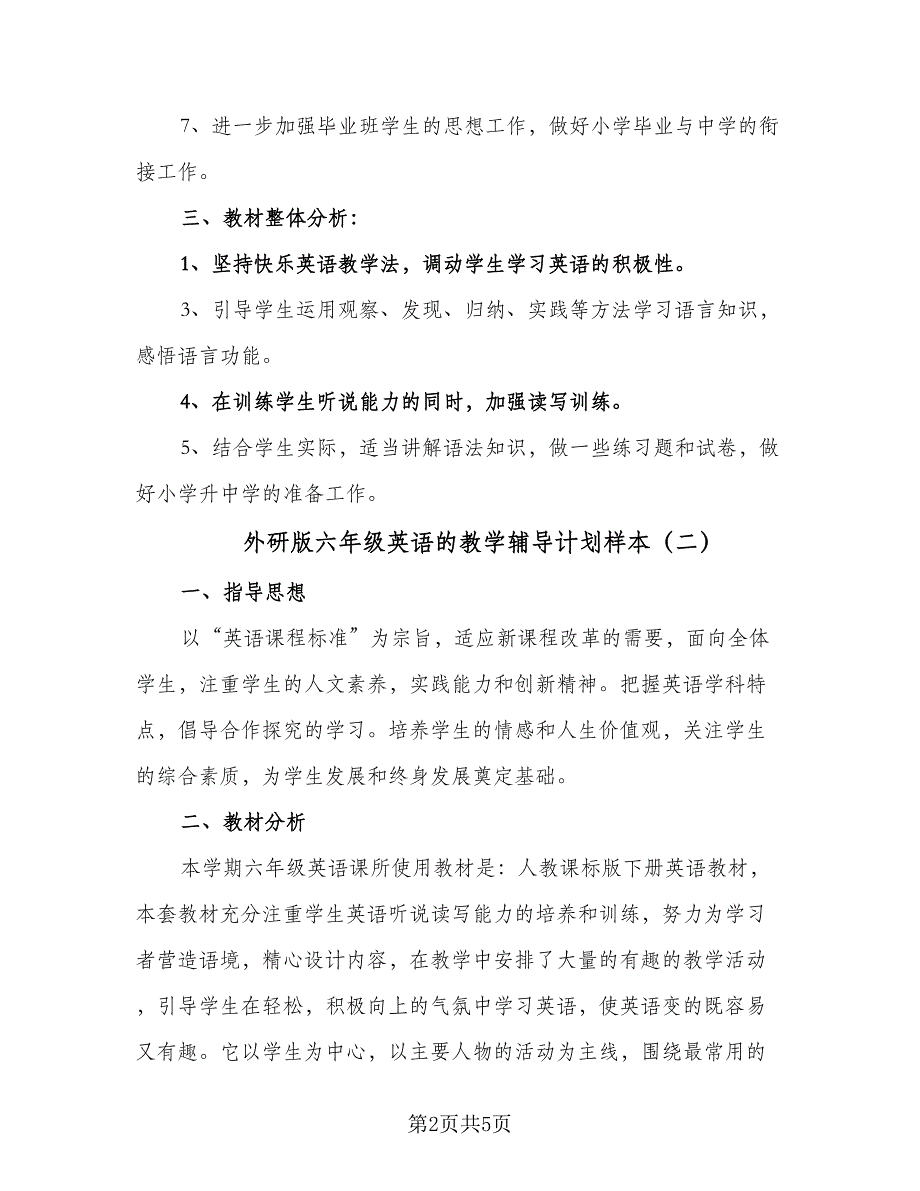 7、进一步加强毕业班学生的思想工作，做好小学毕业与中学的衔接工作。

三、教材整体分析：

1、坚持快乐英语教学法，调动学生学习英语的积极性。

3、引导学生运用观察、发现、归纳、实践等方法学习语言知识，感悟语言功能。

4、在训练学生听说能力的同时，加强读写训练。

5、结合学生实际，适当讲解语法知识，做一些练习题和试卷，做好小学升中学的准备工作。

外研版六年级英语的教学辅导计划样本（二）

一、指导思想

以“英语课程标准”为宗旨，适应新课程改革的需要，面向全体学生，注重学生的人文素养，实践能力和创新精神。把握英语学科特点，倡导合作探究的学习。培养学生的情感和人生价值观，关注学生的综合素质，为学生发展和终身发展奠定基础。

二、教材分析

本学期六年级英语课所使用教材是：人教课标版下册英语教材，本套教材充分注重学生英语听说读写能力的培养和训练，努力为学习者营造语境，精心设计内容，在教学中安排了大量的有趣的教学活动，引导学生在轻松，积极向上的气氛中学习英语，使英语变的既容易又有趣。它以学生为中心，以主要人物的活动为主线，围绕最常用的

第2页共5页